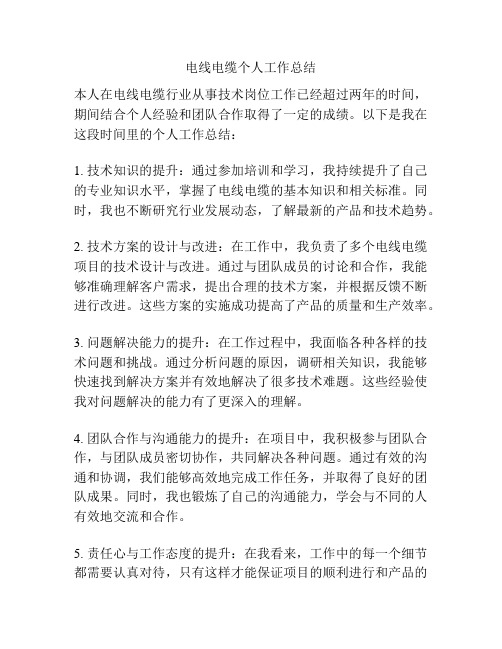 电线电缆个人工作总结

本人在电线电缆行业从事技术岗位工作已经超过两年的时间，期间结合个人经验和团队合作取得了一定的成绩。以下是我在这段时间里的个人工作总结：

1. 技术知识的提升：通过参加培训和学习，我持续提升了自己的专业知识水平，掌握了电线电缆的基本知识和相关标准。同时，我也不断研究行业发展动态，了解最新的产品和技术趋势。

2. 技术方案的设计与改进：在工作中，我负责了多个电线电缆项目的技术设计与改进。通过与团队成员的讨论和合作，我能够准确理解客户需求，提出合理的技术方案，并根据反馈不断进行改进。这些方案的实施成功提高了产品的质量和生产效率。

3. 问题解决能力的提升：在工作过程中，我面临各种各样的技术问题和挑战。通过分析问题的原因，调研相关知识，我能够快速找到解决方案并有效地解决了很多技术难题。这些经验使我对问题解决的能力有了更深入的理解。

4. 团队合作与沟通能力的提升：在项目中，我积极参与团队合作，与团队成员密切协作，共同解决各种问题。通过有效的沟通和协调，我们能够高效地完成工作任务，并取得了良好的团队成果。同时，我也锻炼了自己的沟通能力，学会与不同的人有效地交流和合作。

5. 责任心与工作态度的提升：在我看来，工作中的每一个细节都需要认真对待，只有这样才能保证项目的顺利进行和产品的